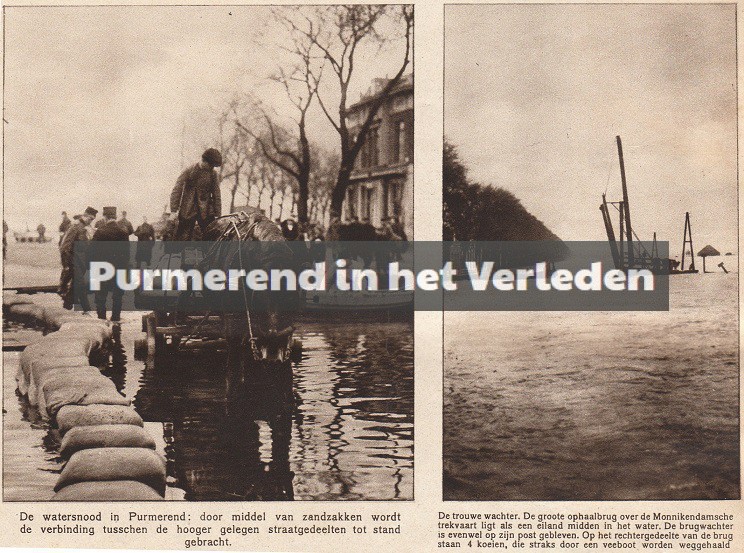 De watersnood in Purmerend: door middel van zandzakken wordt de verbinding tusschen de hooger gelegen straatgedeelten tot stand gebracht.

De trouwe wachter. De groote ophaalbrug over de Monnikendamsche trekvaart ligt als een eiland midden in het water. De brugwachter is evenwel op zijn post gebleven. Op het rechtergedeelte van de brug staan 4 koeien, die straks door een veeboot worden weggehaald

Purmerend in het Verleden